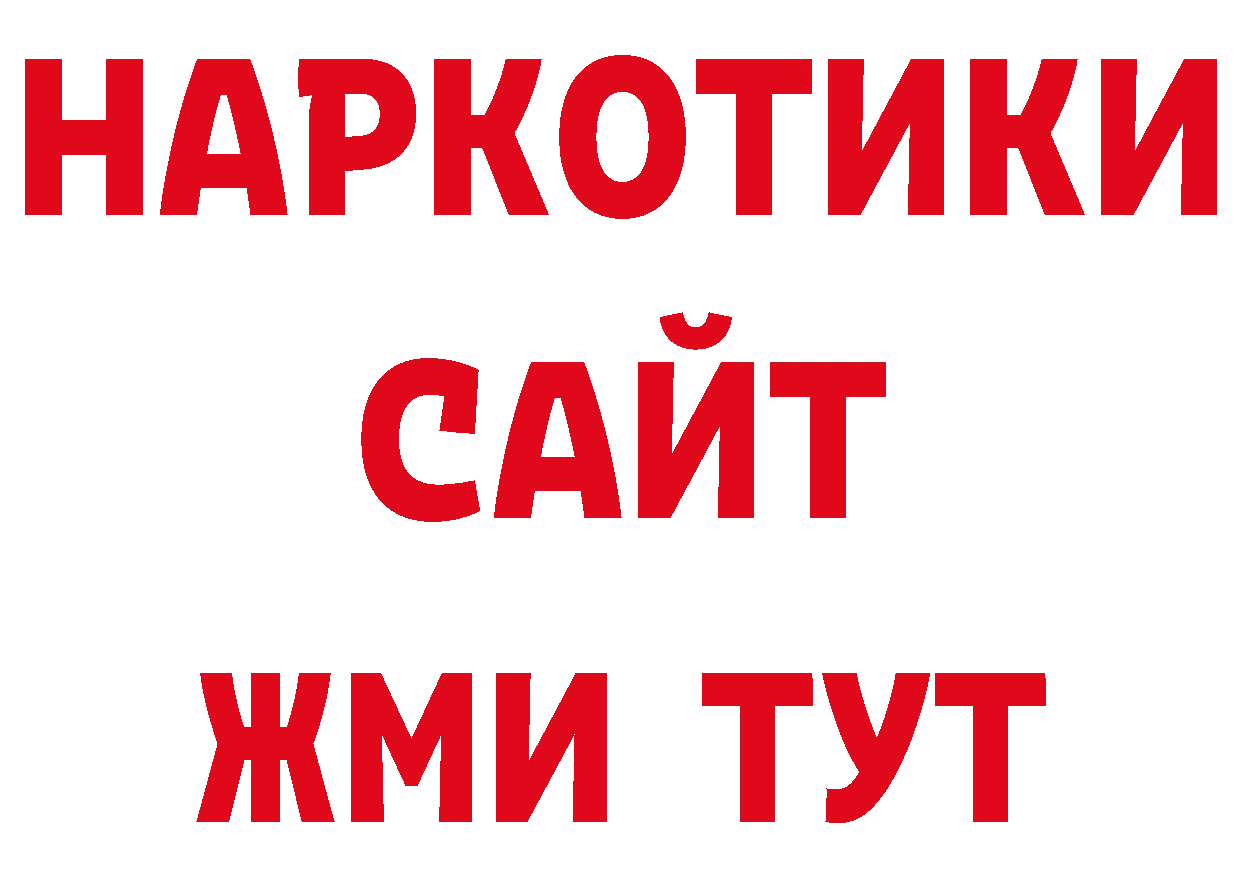 НАРКОТИКИ САЙТ ЖМИ ТУТ